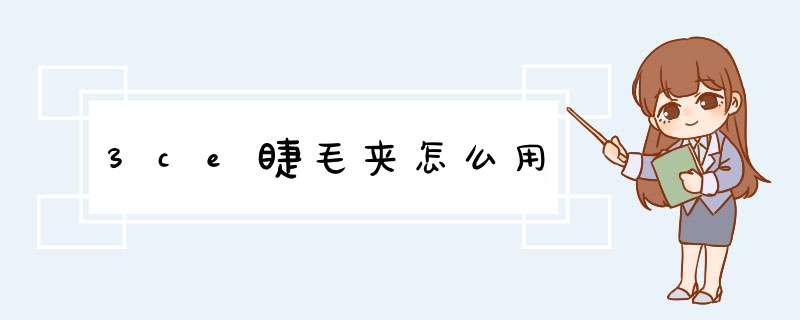 3ce睫毛夹怎么用